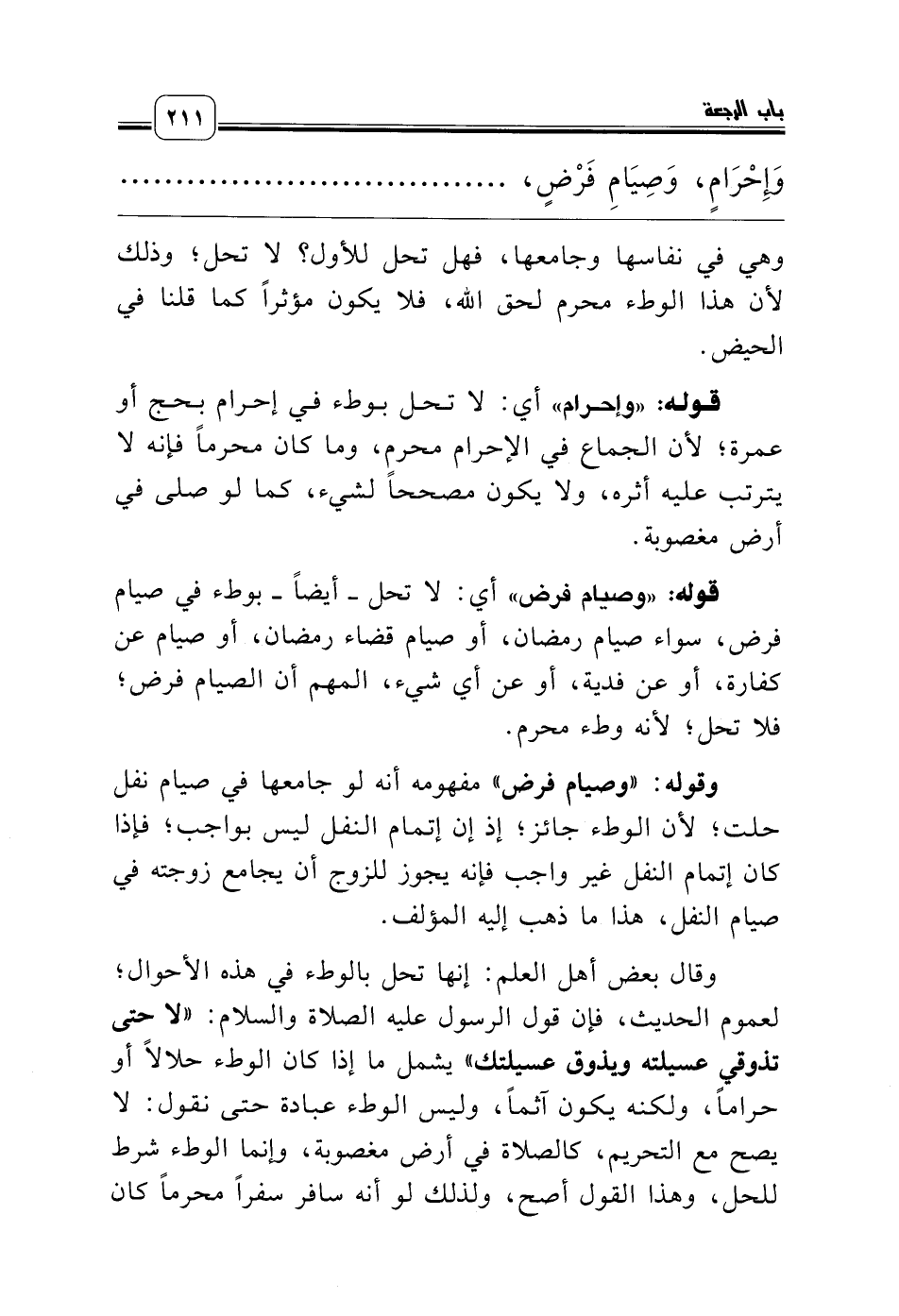 باب الرجعة

٢١١

وَإِحْرَامٍ، وَصِيَامِ فَرْضٍ، ..............................

وهي في نفاسها وجامعها، فهل تحل للأول؟ لا تحل؛ وذلك لأن هذا الوطء محرم لحق الله، فلا يكون مؤثراً كما قلنا في الحيض.

قوله: «وإحرام» أي: لا تحل بوطء في إحرام بحج أو عمرة؛ لأن الجماع في الإحرام محرم، وما كان محرماً فإنه لا يترتب عليه أثره، ولا يكون مصححاً لشيء، كما لو صلى في أرض مغصوبة.

قوله: «وصيام فرض» أي: لا تحل ـ أيضاً ـ بوطء في صيام فرض، سواء صيام رمضان، أو صيام قضاء رمضان، أو صيام عن كفارة، أو عن فدية، أو عن أي شيء، المهم أن الصيام فرض؛ فلا تحل؛ لأنه وطء محرم.

وقوله: «وصيام فرض» مفهومه أنه لو جامعها في صيام نفل حلت؛ لأن الوطء جائز؛ إذ إن إتمام النفل ليس بواجب؛ فإذا كان إتمام النفل غير واجب فإنه يجوز للزوج أن يجامع زوجته في صيام النفل، هذا ما ذهب إليه المؤلف.

وقال بعض أهل العلم: إنها تحل بالوطء في هذه الأحوال؛ لعموم الحديث، فإن قول الرسول عليه الصلاة والسلام: «لا حتى تذوقي عسيلته ويذوق عسيلتك» يشمل ما إذا كان الوطء حلالاً أو حراماً، ولكنه يكون آثماً، وليس الوطء عبادة حتى نقول: لا يصح مع التحريم، كالصلاة في أرض مغصوبة، وإنما الوطء شرط للحل، وهذا القول أصح، ولذلك لو أنه سافر سفراً محرماً كان